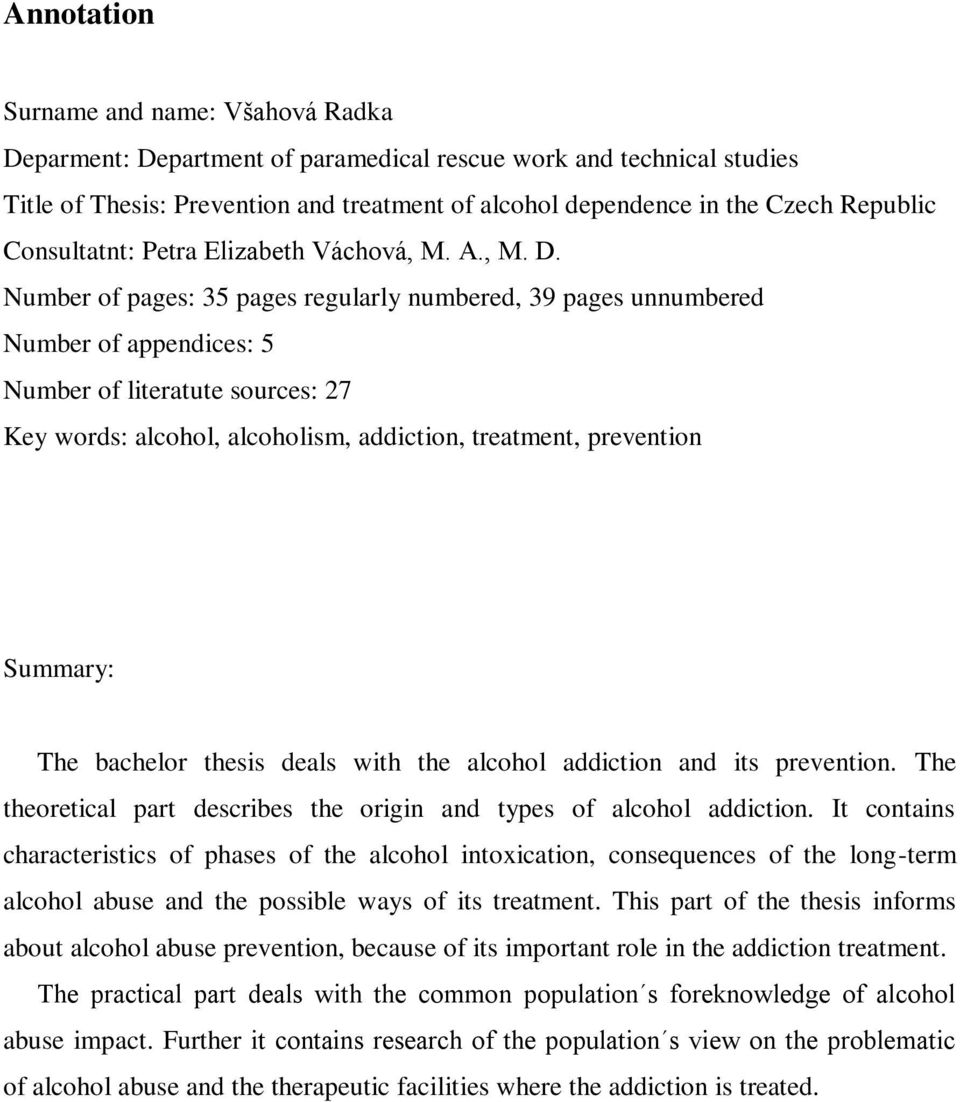 Annotation

Surname and name: Všahová Radka

Deparment: Department of paramedical rescue work and technical studies

Title of Thesis: Prevention and treatment of alcohol dependence in the Czech Republic

Consultatnt: Petra Elizabeth Váchová, M. A., M. D.

Number of pages: 35 pages regularly numbered, 39 pages unnumbered

Number of appendices: 5

Number of literatute sources: 27

Key words: alcohol, alcoholism, addiction, treatment, prevention

Summary:

The bachelor thesis deals with the alcohol addiction and its prevention. The theoretical part describes the origin and types of alcohol addiction. It contains characteristics of phases of the alcohol intoxication, consequences of the long-term alcohol abuse and the possible ways of its treatment. This part of the thesis informs about alcohol abuse prevention, because of its important role in the addiction treatment.

The practical part deals with the common population´s foreknowledge of alcohol abuse impact. Further it contains research of the population´s view on the problematic of alcohol abuse and the therapeutic facilities where the addiction is treated.